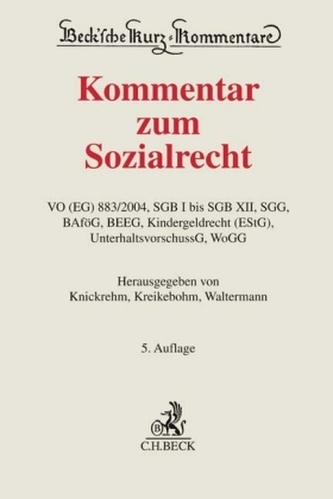 Beck'sche Kurz-Kommentare

Kommentar zum Sozialrecht

VO (EG) 883/2004, SGB I bis SGB XII, SGG, BAföG, BEEG, Kindergeldrecht (EStG), UnterhaltsvorschussG, WoGG

Herausgegeben von Knickrehm, Kreikebohm, Waltermann

5. Auflage

B

C.H.BECK